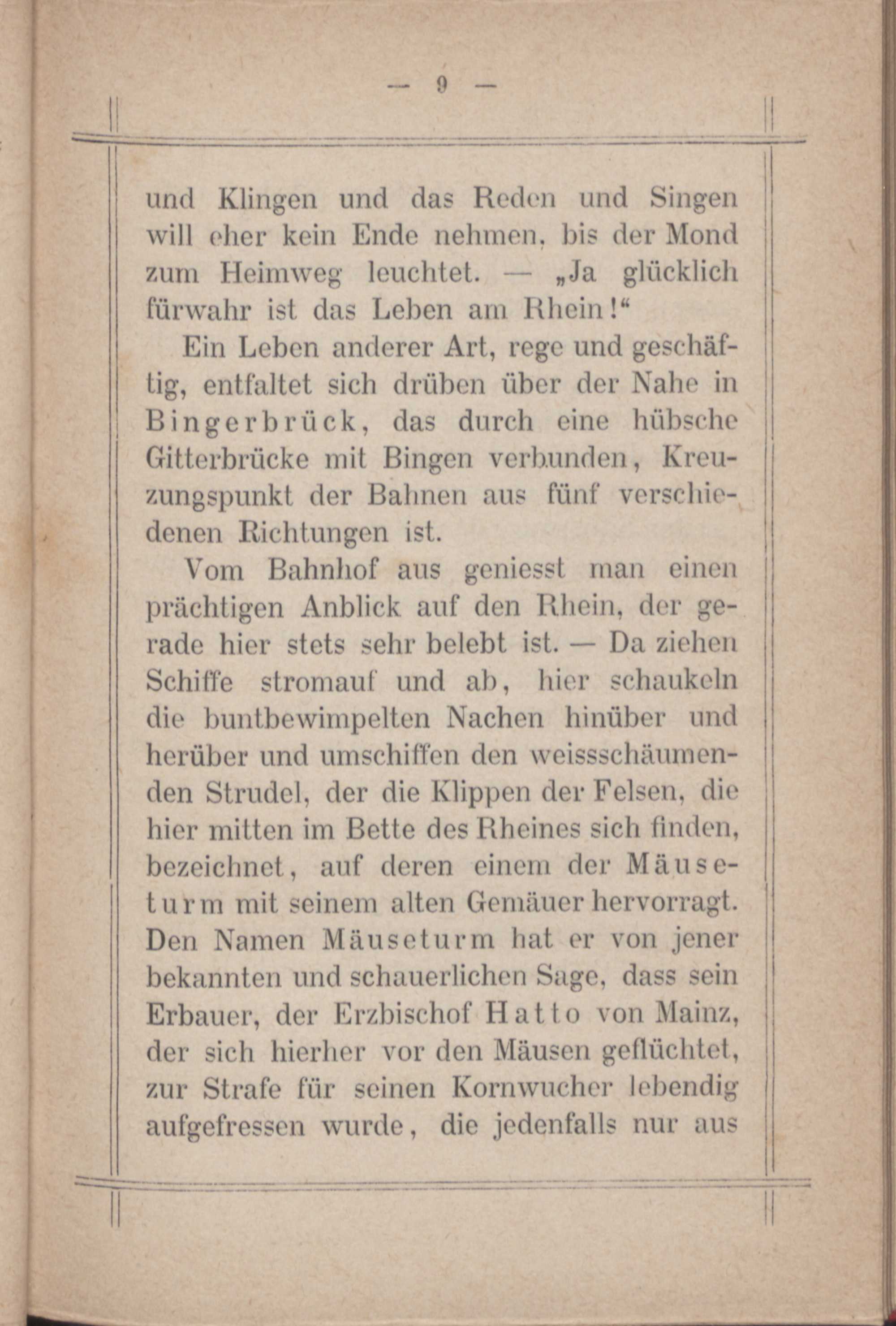 — 9 —

und Klingen und das Reden und Singen will eher kein Ende nehmen, bis der Mond zum Heimweg leuchtet. — „Ja glücklich fürwahr ist das Leben am Rhein!“

Ein Leben anderer Art, rege und geschäftig, entfaltet sich drüben über der Nahe in Bingerbrück, das durch eine hübsche Gitterbrücke mit Bingen verbunden, Kreuzungspunkt der Bahnen aus fünf verschiedenen Richtungen ist.

Vom Bahnhof aus geniesst man einen prächtigen Anblick auf den Rhein, der gerade hier stets sehr belebt ist. — Da ziehen Schiffe stromauf und ab, hier schaukeln die buntbewimpelten Nachen hinüber und herüber und umschiffen den weissschäumenden Strudel, der die Klippen der Felsen, die hier mitten im Bette des Rheines sich finden, bezeichnet, auf deren einem der Mäuseturm mit seinem alten Gemäuer hervorragt. Den Namen Mäuseturm hat er von jener bekannten und schauerlichen Sage, dass sein Erbauer, der Erzbischof Hatto von Mainz, der sich hierher vor den Mäusen geflüchtet, zur Strafe für seinen Kornwucher lebendig aufgefressen wurde, die jedenfalls nur aus